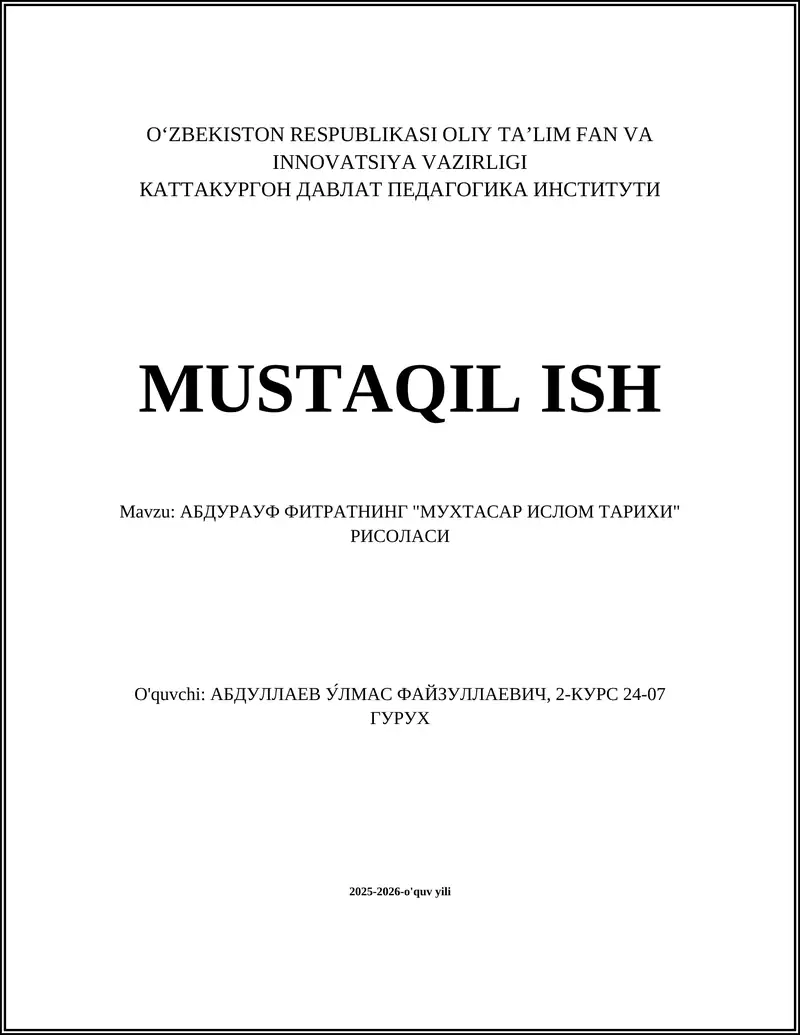 O‘ZBEKISTON RESPUBLIKASI OLIY TA’LIM FAN VA INNOVATSIYA VAZIRLIGI
КАТТАКУРГОН ДАВЛАТ ПЕДАГОГИКА ИНСТИТУТИ

MUSTAQIL ISH

Mavzu: АБДУРАУФ ФИТРАТНИНГ "МУХТАСАР ИСЛОМ ТАРИХИ" РИСОЛАСИ

O'quvchi: АБДУЛЛАЕВ ЎЛМАС ФАЙЗУЛЛАЕВИЧ, 2-КУРС 24-07 ГУРУХ

2025-2026-o'quv yili